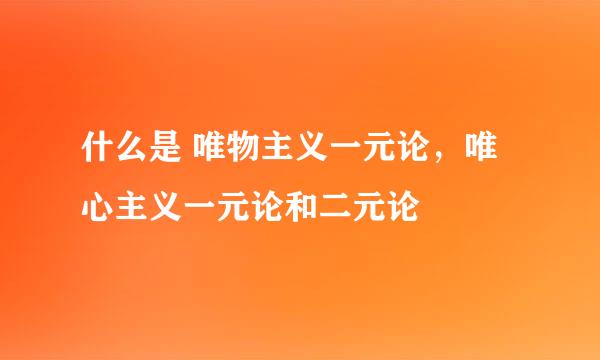 什么是 唯物主义一元论，唯心主义一元论和二元论